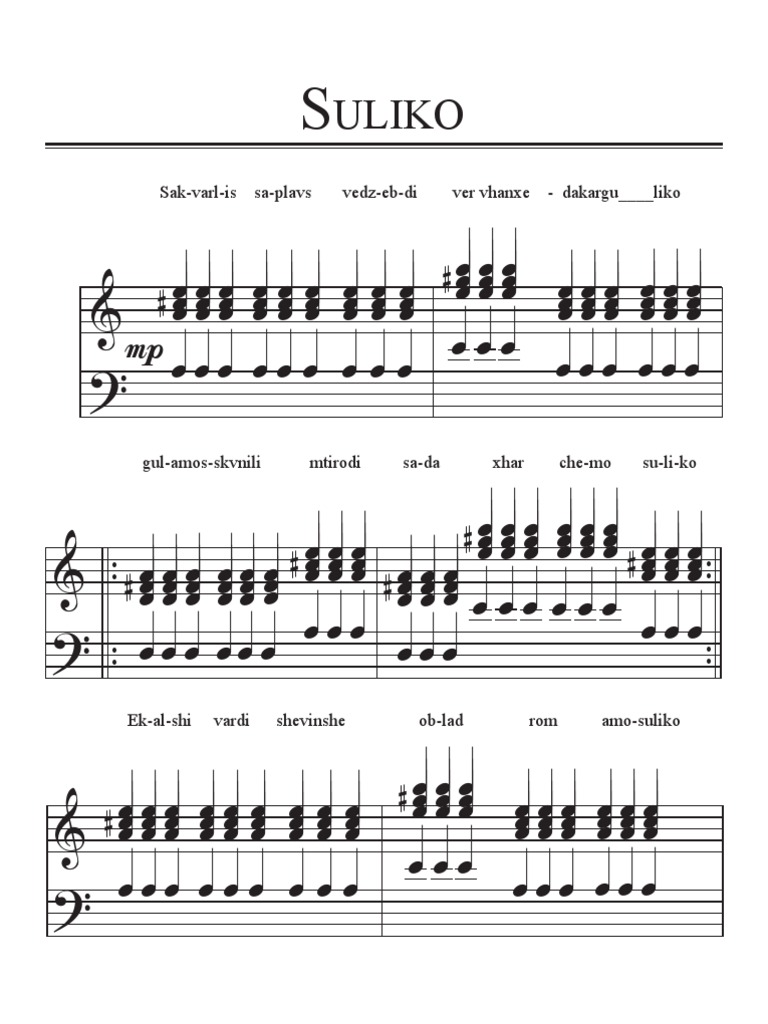 SULIKO

Sak-varl-is sa-plavs vedz-eb-di ver vhanxe - dakargu____liko

mp

gul-amos-skvnili mtirodi sa-da xhar che-mo su-li-ko

Ek-al-shi vardi shevinshe ob-lad rom amo-suliko